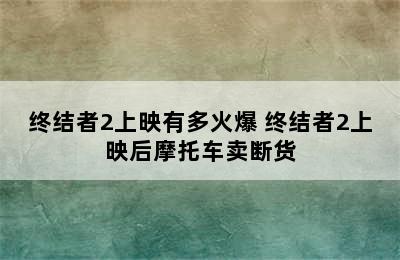 终结者2上映有多火爆 终结者2上映后摩托车卖断货